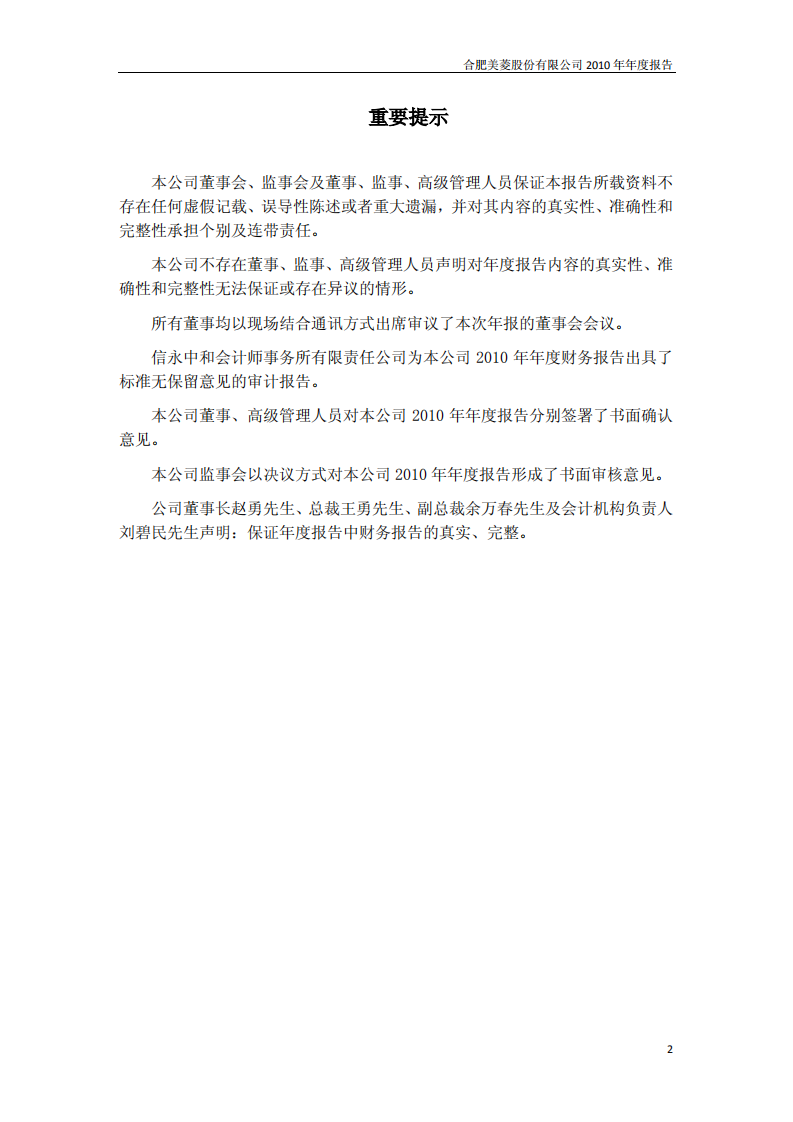 合肥美菱股份有限公司 2010 年年度报告

重要提示

本公司董事会、监事会及董事、监事、高级管理人员保证本报告所载资料不存在任何虚假记载、误导性陈述或者重大遗漏，并对其内容的真实性、准确性和完整性承担个别及连带责任。

本公司不存在董事、监事、高级管理人员声明对年度报告内容的真实性、准确性和完整性无法保证或存在异议的情形。

所有董事均以现场结合通讯方式出席审议了本次年报的董事会会议。

信永中和会计师事务所有限责任公司为本公司 2010 年年度财务报告出具了标准无保留意见的审计报告。

本公司董事、高级管理人员对本公司 2010 年年度报告分别签署了书面确认意见。

本公司监事会以决议方式对本公司 2010 年年度报告形成了书面审核意见。

公司董事长赵勇先生、总裁王勇先生、副总裁余万春先生及会计机构负责人刘碧民先生声明：保证年度报告中财务报告的真实、完整。

2